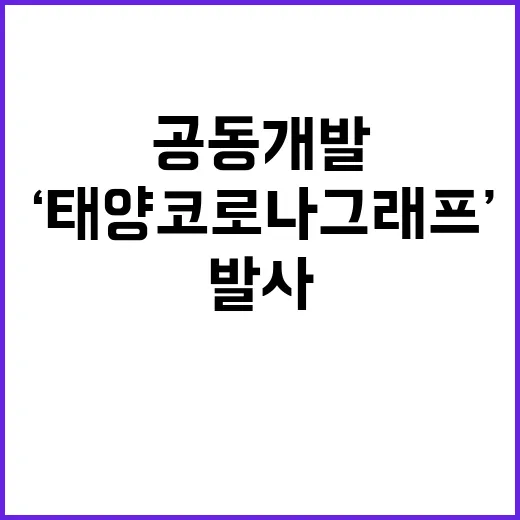 공동개발
‘태양코로나그래프’
발사